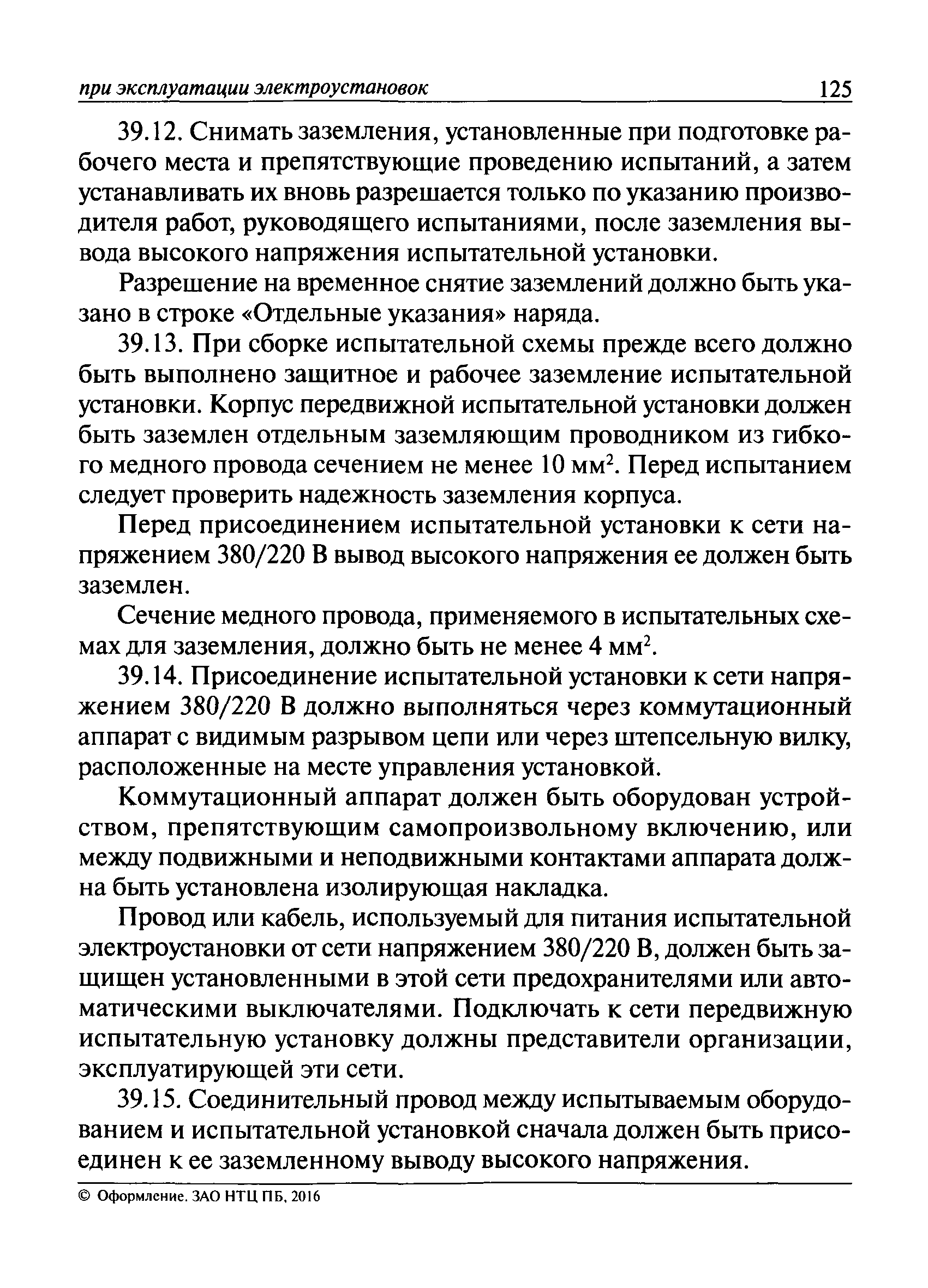 при эксплуатации электроустановок 125

39.12. Снимать заземления, установленные при подготовке рабочего места и препятствующие проведению испытаний, а затем устанавливать их вновь разрешается только по указанию производителя работ, руководящего испытаниями, после заземления вывода высокого напряжения испытательной установки.

Разрешение на временное снятие заземлений должно быть указано в строке «Отдельные указания» наряда.

39.13. При сборке испытательной схемы прежде всего должно быть выполнено защитное и рабочее заземление испытательной установки. Корпус передвижной испытательной установки должен быть заземлен отдельным заземляющим проводником из гибкого медного провода сечением не менее 10 мм$^2$. Перед испытанием следует проверить надежность заземления корпуса.

Перед присоединением испытательной установки к сети напряжением 380/220 В вывод высокого напряжения ее должен быть заземлен.

Сечение медного провода, применяемого в испытательных схемах для заземления, должно быть не менее 4 мм$^2$.

39.14. Присоединение испытательной установки к сети напряжением 380/220 В должно выполняться через коммутационный аппарат с видимым разрывом цепи или через штепсельную вилку, расположенные на месте управления установкой.

Коммутационный аппарат должен быть оборудован устройством, препятствующим самопроизвольному включению, или между подвижными и неподвижными контактами аппарата должна быть установлена изолирующая накладка.

Провод или кабель, используемый для питания испытательной электроустановки от сети напряжением 380/220 В, должен быть защищен установленными в этой сети предохранителями или автоматическими выключателями. Подключать к сети передвижную испытательную установку должны представители организации, эксплуатирующей эти сети.

39.15. Соединительный провод между испытываемым оборудованием и испытательной установкой сначала должен быть присоединен к ее заземленному выводу высокого напряжения.

© Оформление. ЗАО НТЦ ПБ, 2016